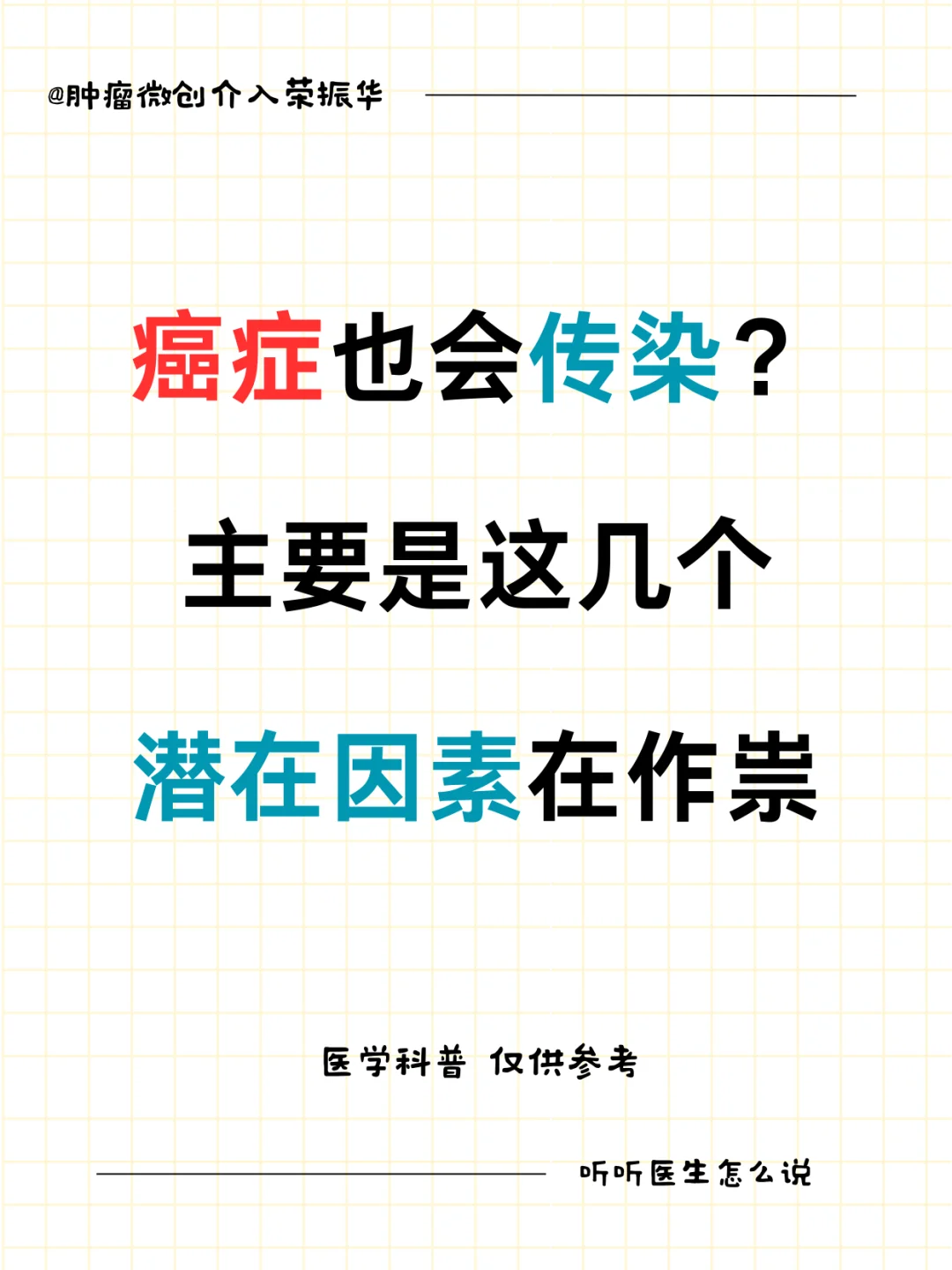 @肿瘤微创介入荣振华

癌症也会传染？

主要是这几个

潜在因素在作祟

医学科普 仅供参考

听听医生怎么说